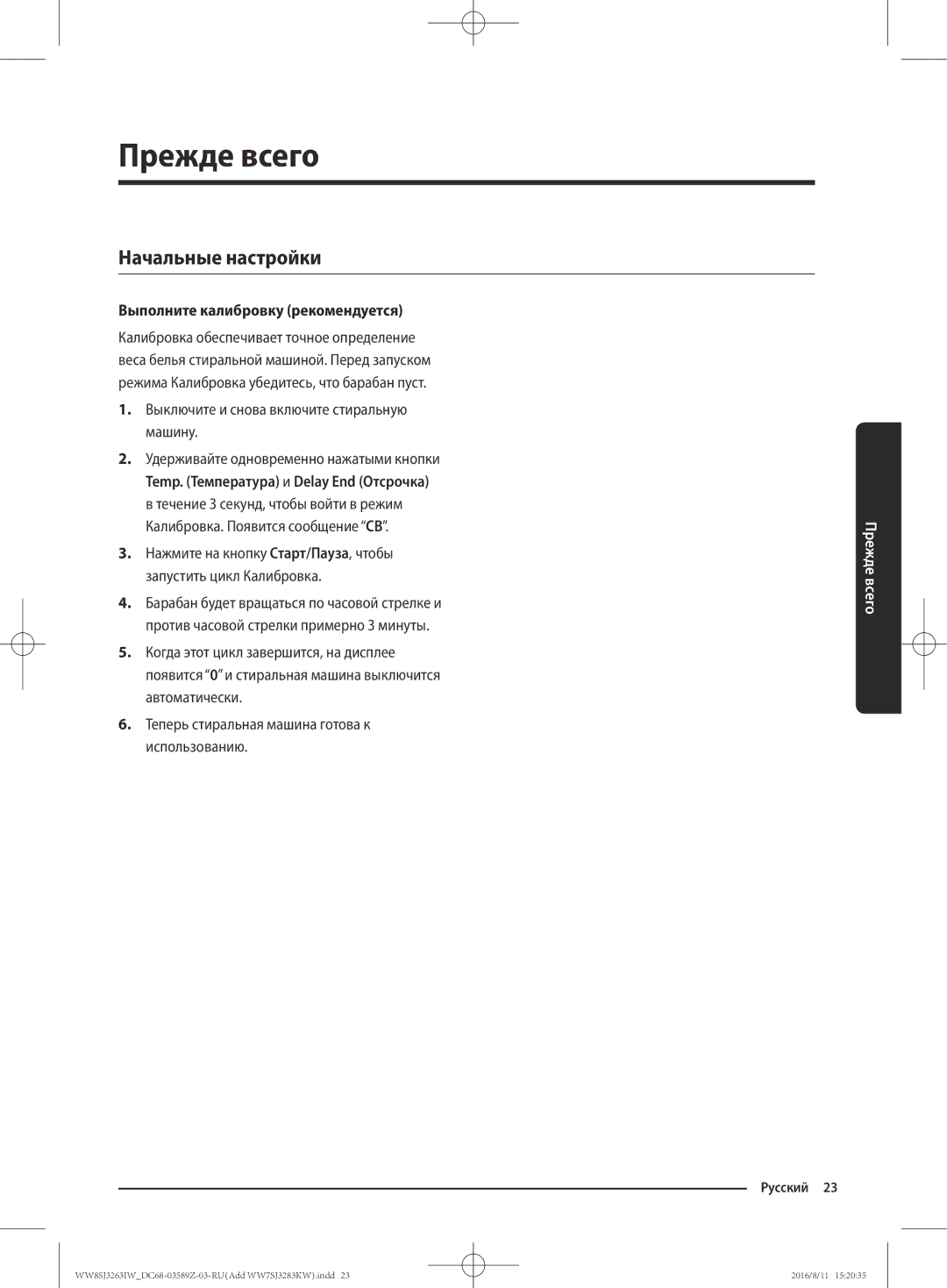 Прежде всего

Начальные настройки

Выполните калибровку (рекомендуется)

Калибровка обеспечивает точное определение веса белья стиральной машиной. Перед запуском режима Калибровка убедитесь, что барабан пуст.

1. Выключите и снова включите стиральную машину.

2. Удерживайте одновременно нажатыми кнопки Temp. (Температура) и Delay End (Отсрочка) в течение 3 секунд, чтобы войти в режим Калибровка. Появится сообщение “CB”.

3. Нажмите на кнопку Старт/Пауза, чтобы запустить цикл Калибровка.

4. Барабан будет вращаться по часовой стрелке и против часовой стрелки примерно 3 минуты.

5. Когда этот цикл завершится, на дисплее появится “0” и стиральная машина выключится автоматически.

6. Теперь стиральная машина готова к использованию.

Прежде всего

Русский 23

WW8SJ3263IW_DC68-03589Z-03-RU(Add WW7SJ3283KW).indd 23

2016/8/11 15:20:35